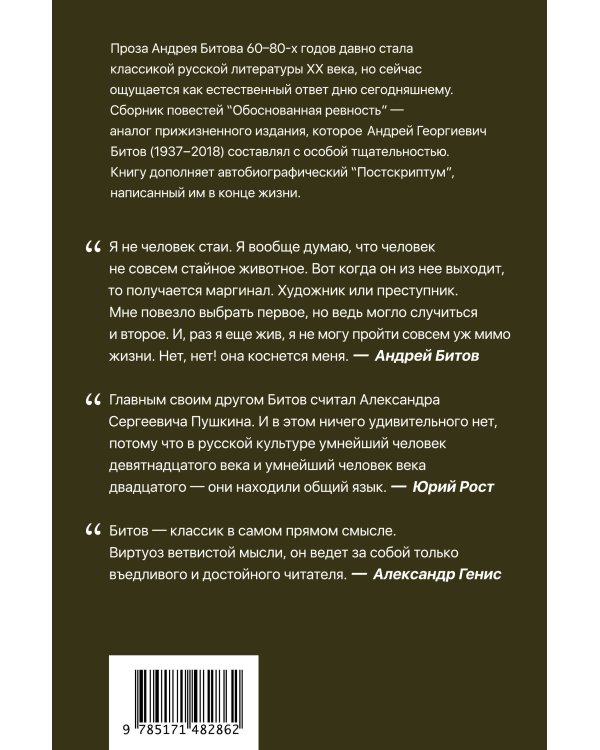 Проза Андрея Битова 60–80-х годов давно стала классикой русской литературы XX века, но сейчас ощущается как естественный ответ дню сегодняшнему. Сборник повестей "Обоснованная ревность" — аналог прижизненного издания, которое Андрей Георгиевич Битов (1937–2018) составлял с особой тщательностью. Книгу дополняет автобиографический "Постскриптум", написанный им в конце жизни.

“ Я не человек стаи. Я вообще думаю, что человек не совсем стайное животное. Вот когда он из нее выходит, то получается маргинал. Художник или преступник. Мне повезло выбрать первое, но ведь могло случиться и второе. И, раз я еще жив, я не могу пройти совсем уж мимо жизни. Нет, нет! она коснется меня. — Андрей Битов

“ Главным своим другом Битов считал Александра Сергеевича Пушкина. И в этом ничего удивительного нет, потому что в русской культуре умнейший человек девятнадцатого века и умнейший человек века двадцатого — они находили общий язык. — Юрий Рост

“ Битов — классик в самом прямом смысле. Виртуоз ветвистой мысли, он ведет за собой только въедливого и достойного читателя. — Александр Генис

9 785171 482862